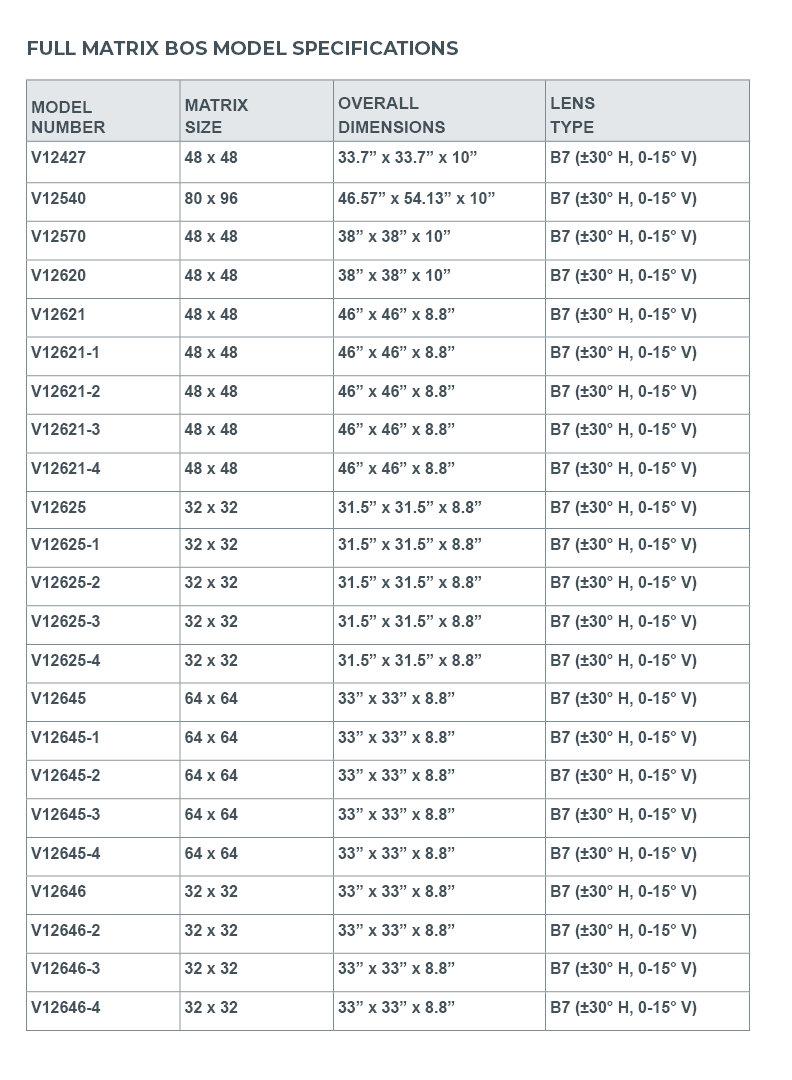 FULL MATRIX BOS MODEL SPECIFICATIONS

| MODEL NUMBER | MATRIX SIZE | OVERALL DIMENSIONS | LENS TYPE |
|---|---|---|---|
| V12427 | 48 x 48 | 33.7” x 33.7” x 10” | B7 (±30° H, 0-15° V) |
| V12540 | 80 x 96 | 46.57” x 54.13” x 10” | B7 (±30° H, 0-15° V) |
| V12570 | 48 x 48 | 38” x 38” x 10” | B7 (±30° H, 0-15° V) |
| V12620 | 48 x 48 | 38” x 38” x 10” | B7 (±30° H, 0-15° V) |
| V12621 | 48 x 48 | 46” x 46” x 8.8” | B7 (±30° H, 0-15° V) |
| V12621-1 | 48 x 48 | 46” x 46” x 8.8” | B7 (±30° H, 0-15° V) |
| V12621-2 | 48 x 48 | 46” x 46” x 8.8” | B7 (±30° H, 0-15° V) |
| V12621-3 | 48 x 48 | 46” x 46” x 8.8” | B7 (±30° H, 0-15° V) |
| V12621-4 | 48 x 48 | 46” x 46” x 8.8” | B7 (±30° H, 0-15° V) |
| V12625 | 32 x 32 | 31.5” x 31.5” x 8.8” | B7 (±30° H, 0-15° V) |
| V12625-1 | 32 x 32 | 31.5” x 31.5” x 8.8” | B7 (±30° H, 0-15° V) |
| V12625-2 | 32 x 32 | 31.5” x 31.5” x 8.8” | B7 (±30° H, 0-15° V) |
| V12625-3 | 32 x 32 | 31.5” x 31.5” x 8.8” | B7 (±30° H, 0-15° V) |
| V12625-4 | 32 x 32 | 31.5” x 31.5” x 8.8” | B7 (±30° H, 0-15° V) |
| V12645 | 64 x 64 | 33” x 33” x 8.8” | B7 (±30° H, 0-15° V) |
| V12645-1 | 64 x 64 | 33” x 33” x 8.8” | B7 (±30° H, 0-15° V) |
| V12645-2 | 64 x 64 | 33” x 33” x 8.8” | B7 (±30° H, 0-15° V) |
| V12645-3 | 64 x 64 | 33” x 33” x 8.8” | B7 (±30° H, 0-15° V) |
| V12645-4 | 64 x 64 | 33” x 33” x 8.8” | B7 (±30° H, 0-15° V) |
| V12646 | 32 x 32 | 33” x 33” x 8.8” | B7 (±30° H, 0-15° V) |
| V12646-2 | 32 x 32 | 33” x 33” x 8.8” | B7 (±30° H, 0-15° V) |
| V12646-3 | 32 x 32 | 33” x 33” x 8.8” | B7 (±30° H, 0-15° V) |
| V12646-4 | 32 x 32 | 33” x 33” x 8.8” | B7 (±30° H, 0-15° V) |